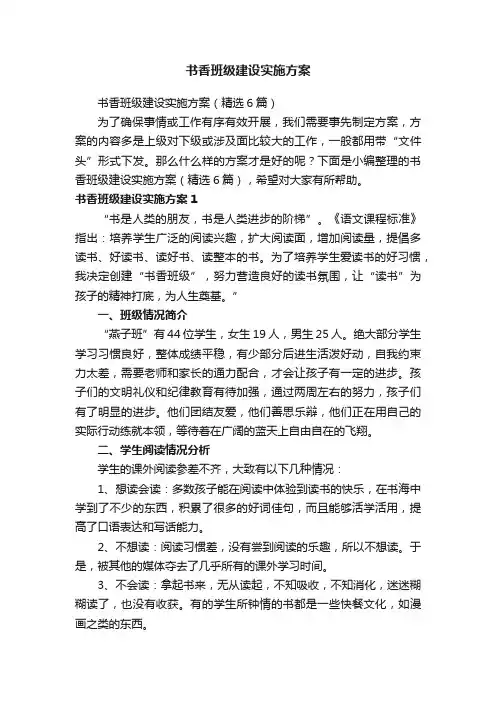 书香班级建设实施方案

书香班级建设实施方案（精选6篇）

为了确保事情或工作有序有效开展，我们需要事先制定方案，方案的内容多是上级对下级或涉及面比较大的工作，一般都用带“文件头”形式下发。那么什么样的方案才是好的呢？下面是小编整理的书香班级建设实施方案（精选6篇），希望对大家有所帮助。

书香班级建设实施方案1

“书是人类的朋友，书是人类进步的阶梯”。《语文课程标准》指出：培养学生广泛的阅读兴趣，扩大阅读面，增加阅读量，提倡多读书、好读书、读好书、读整本的书。为了培养学生爱读书的好习惯，我决定创建“书香班级”，努力营造良好的读书氛围，让“读书”为孩子的精神打底，为人生奠基。”

一、班级情况简介

“燕子班”有44位学生，女生19人，男生25人。绝大部分学生学习习惯良好，整体成绩平稳，有少部分后进生活泼好动，自我约束力太差，需要老师和家长的通力配合，才会让孩子有一定的进步。孩子们的文明礼仪和纪律教育有待加强，通过两周左右的努力，孩子们有了明显的进步。他们团结友爱，他们善思乐辩，他们正在用自己的实际行动练就本领，等待着在广阔的蓝天上自由自在的飞翔。

二、学生阅读情况分析

学生的课外阅读参差不齐，大致有以下几种情况：

1、想读会读：多数孩子能在阅读中体验到读书的快乐，在书海中学到了不少的东西，积累了很多的好词佳句，而且能够活学活用，提高了口语表达和写话能力。

2、不想读：阅读习惯差，没有尝到阅读的乐趣，所以不想读。于是，被其他的媒体夺去了几乎所有的课外学习时间。

3、不会读：拿起书来，无从读起，不知吸收，不知消化，迷迷糊糊读了，也没有收获。有的学生所钟情的书都是一些快餐文化，如漫画之类的东西。